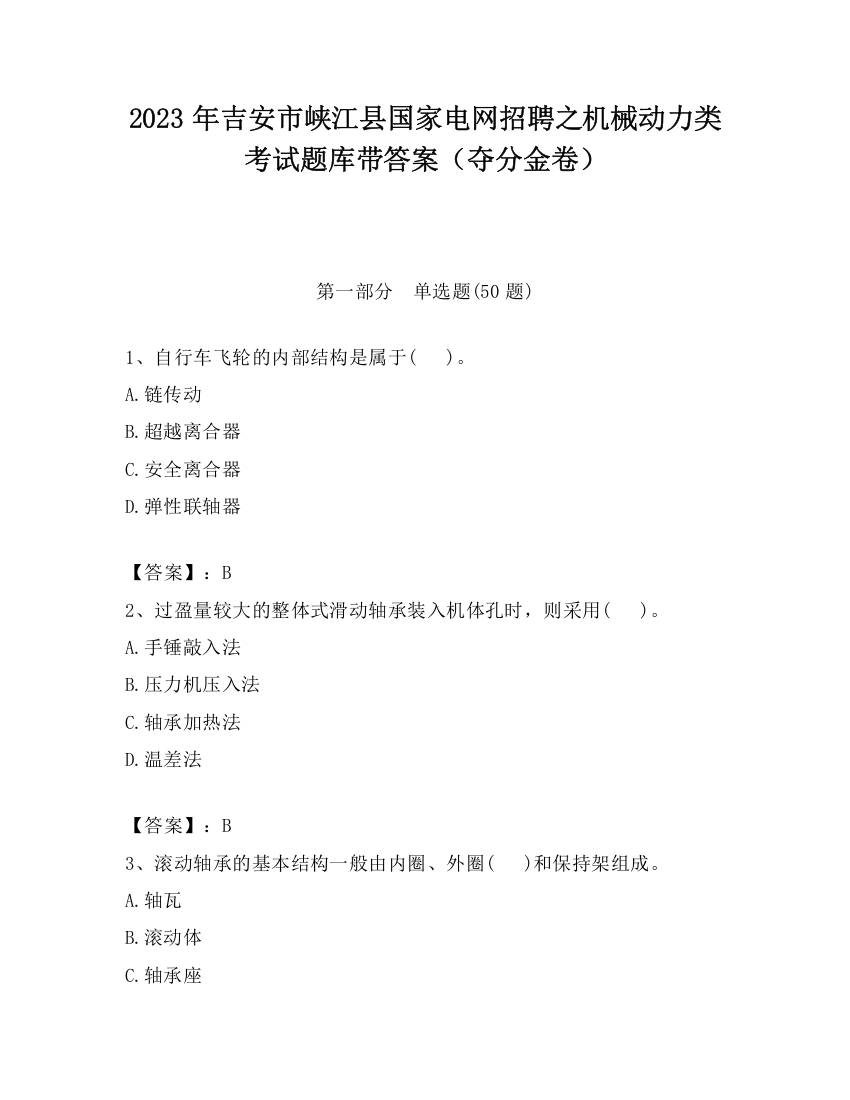 2023 年吉安市峡江县国家电网招聘之机械动力类考试题库带答案（夺分金卷）

第一部分　单选题(50 题)

1、自行车飞轮的内部结构是属于(　　)。

A.链传动

B.超越离合器

C.安全离合器

D.弹性联轴器

【答案】：B

2、过盈量较大的整体式滑动轴承装入机体孔时，则采用(　　)。

A.手锤敲入法

B.压力机压入法

C.轴承加热法

D.温差法

【答案】：B

3、滚动轴承的基本结构一般由内圈、外圈(　　)和保持架组成。

A.轴瓦

B.滚动体

C.轴承座